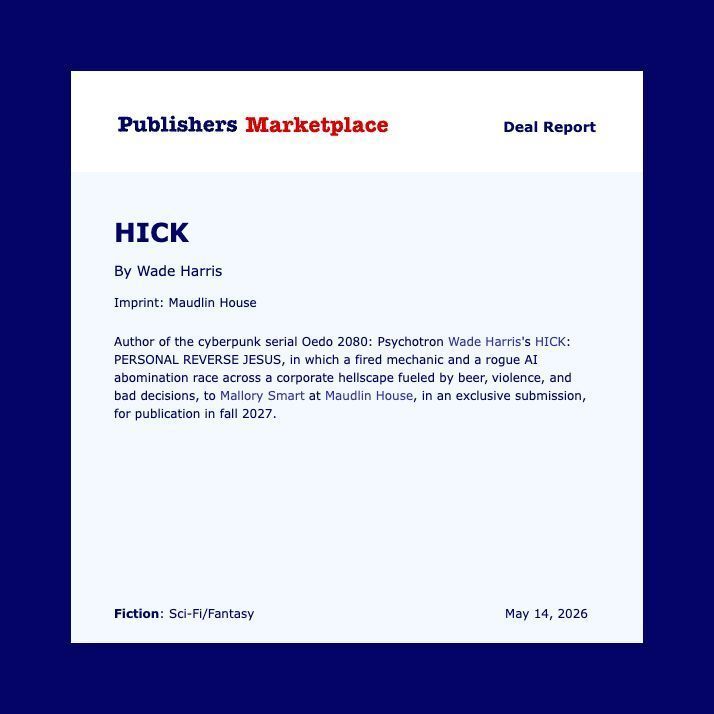 Publishers Marketplace

Deal Report

HICK

By Wade Harris

Imprint: Maudlin House

Author of the cyberpunk serial Oedo 2080: Psychotron Wade Harris's HICK: PERSONAL REVERSE JESUS, in which a fired mechanic and a rogue AI abomination race across a corporate hellscape fueled by beer, violence, and bad decisions, to Mallory Smart at Maudlin House, in an exclusive submission, for publication in fall 2027.

Fiction: Sci-Fi/Fantasy

May 14, 2026